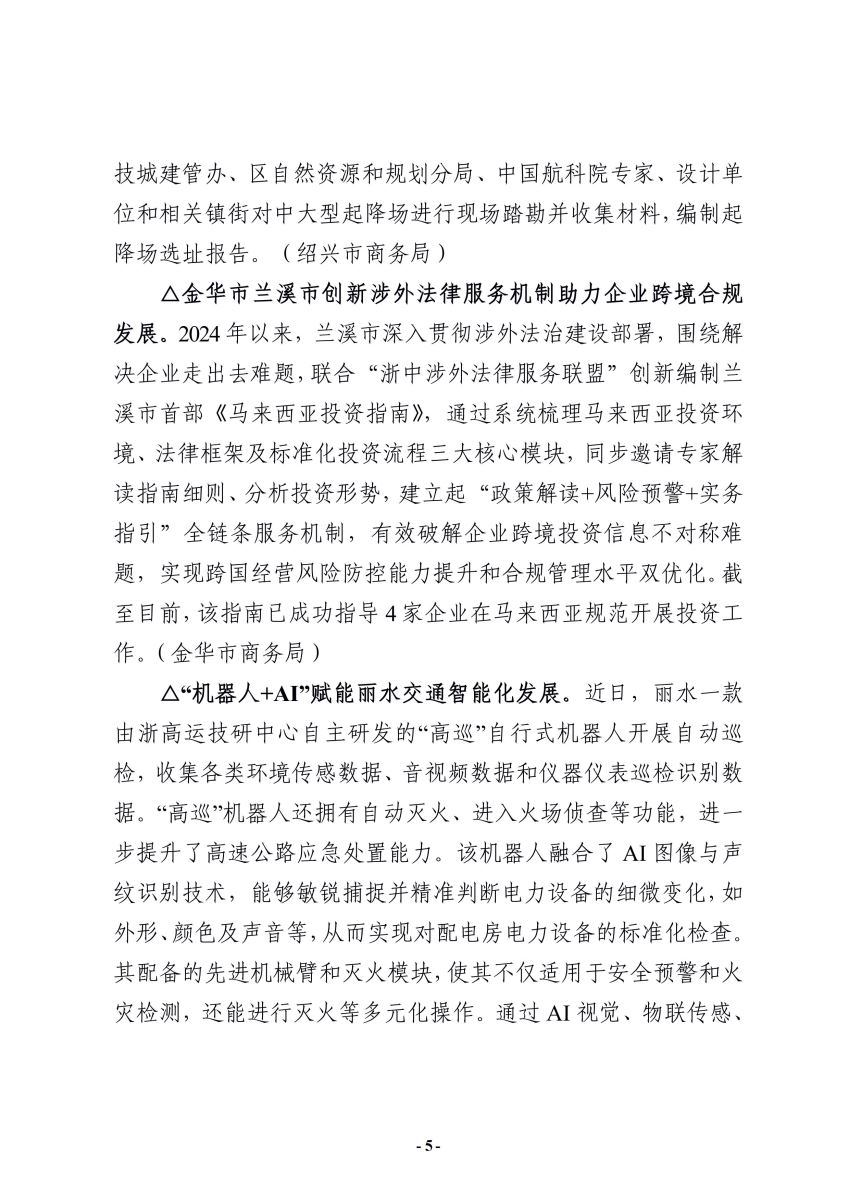 技城建管办、区自然资源和规划分局、中国航科院专家、设计单位和相关镇街对中大型起降场进行现场踏勘并收集材料，编制起降场选址报告。（绍兴市商务局）

△金华市兰溪市创新涉外法律服务机制助力企业跨境合规发展。2024年以来，兰溪市深入贯彻涉外法治建设部署，围绕解决企业走出去难题，联合“浙中涉外法律服务联盟”创新编制兰溪市首部《马来西亚投资指南》，通过系统梳理马来西亚投资环境、法律框架及标准化投资流程三大核心模块，同步邀请专家解读指南细则、分析投资形势，建立起“政策解读+风险预警+实务指引”全链条服务机制，有效破解企业跨境投资信息不对称难题，实现跨国经营风险防控能力提升和合规管理水平双优化。截至目前，该指南已成功指导4家企业在马来西亚规范开展投资工作。（金华市商务局）

△“机器人+AI”赋能丽水交通智能化发展。近日，丽水一款由浙高运技研中心自主研发的“高巡”自行式机器人开展自动巡检，收集各类环境传感数据、音视频数据和仪器仪表巡检识别数据。“高巡”机器人还拥有自动灭火、进入火场侦查等功能，进一步提升了高速公路应急处置能力。该机器人融合了AI图像与声纹识别技术，能够敏锐捕捉并精准判断电力设备的细微变化，如外形、颜色及声音等，从而实现对配电房电力设备的标准化检查。其配备的先进机械臂和灭火模块，使其不仅适用于安全预警和火灾检测，还能进行灭火等多元化操作。通过AI视觉、物联传感、

- 5 -